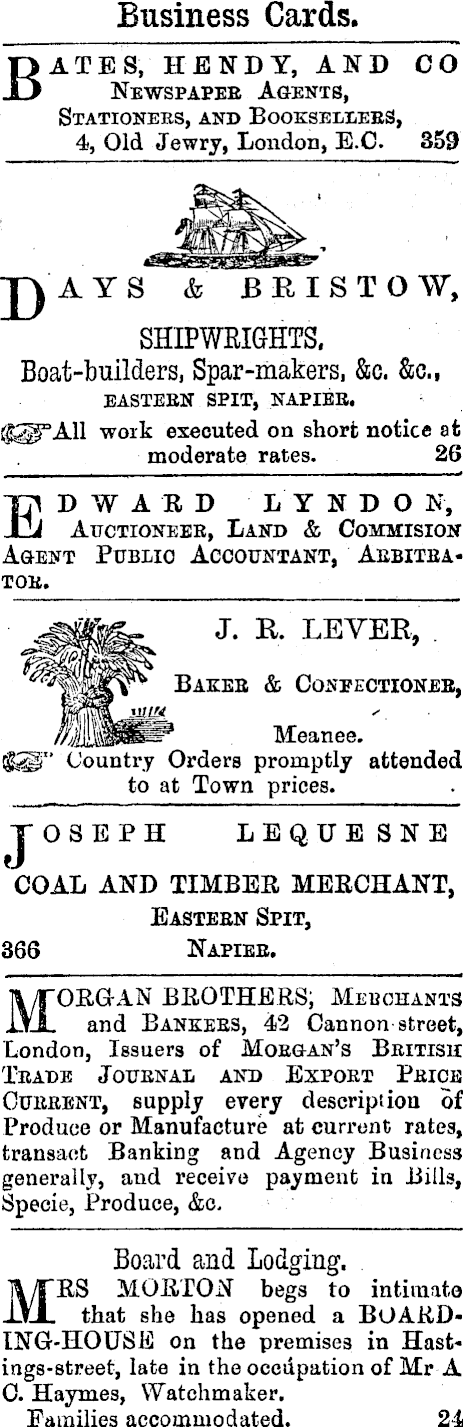 Business Cards.

BATES, HENDY, AND CO
NEWSPAPER AGENTS,
STATIONERS, AND BOOKSELLERS,
4, Old Jewry, London, E.C. 359

DAYS & BRISTOW,
SHIPWRIGHTS,
Boat-builders, Spar-makers, &c. &c.,
EASTERN SPIT, NAPIER.
All work executed on short notice at moderate rates. 26

EDWARD LYNDON,
AUCTIONEER, LAND & COMMISION AGENT PUBLIC ACCOUNTANT, ARBITRATOR.

J. R. LEVER,
BAKER & CONFECTIONER,
Meanee.
Country Orders promptly attended to at Town prices.

JOSEPH LEQUESNE
COAL AND TIMBER MERCHANT,
EASTERN SPIT,
366 NAPIER.

MORGAN BROTHERS, MERCHANTS and BANKERS, 42 Cannon-street, London, Issuers of MORGAN'S BRITISH TRADE JOURNAL AND EXPORT PRICE CURRENT, supply every description of Produce or Manufacture at current rates, transact Banking and Agency Business generally, and receive payment in Bills, Specie, Produce, &c.

Board and Lodging.
MRS MORTON begs to intimate that she has opened a BOARDING-HOUSE on the premises in Hastings-street, late in the occupation of Mr A C. Haymes, Watchmaker.
Families accommodated. 24